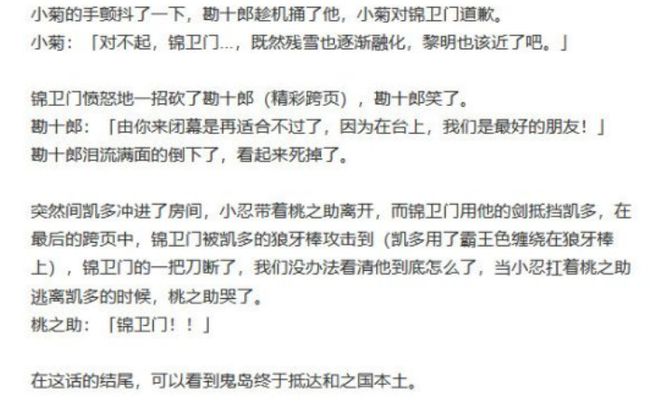 小菊的手颤抖了一下，勘十郎趁机捅了他，小菊对锦卫门道歉。
小菊：「对不起，锦卫门…，既然残雪也逐渐融化，黎明也该近了吧。」

锦卫门愤怒地一招砍了勘十郎（精彩跨页），勘十郎笑了。
勘十郎：「由你来闭幕是再适合不过了，因为在台上，我们是最好的朋友！」
勘十郎泪流满面的倒下了，看起来死掉了。

突然间凯多冲进了房间，小忍带着桃之助离开，而锦卫门用他的剑抵挡凯多，在最后的跨页中，锦卫门被凯多的狼牙棒攻击到（凯多用了霸王色缠绕在狼牙棒上），锦卫门的一把刀断了，我们没办法看清他到底怎么了，当小忍扛着桃之助逃离凯多的时候，桃之助哭了。
桃之助：「锦卫门！！」

在这话的结尾，可以看到鬼岛终于抵达和之国本土。